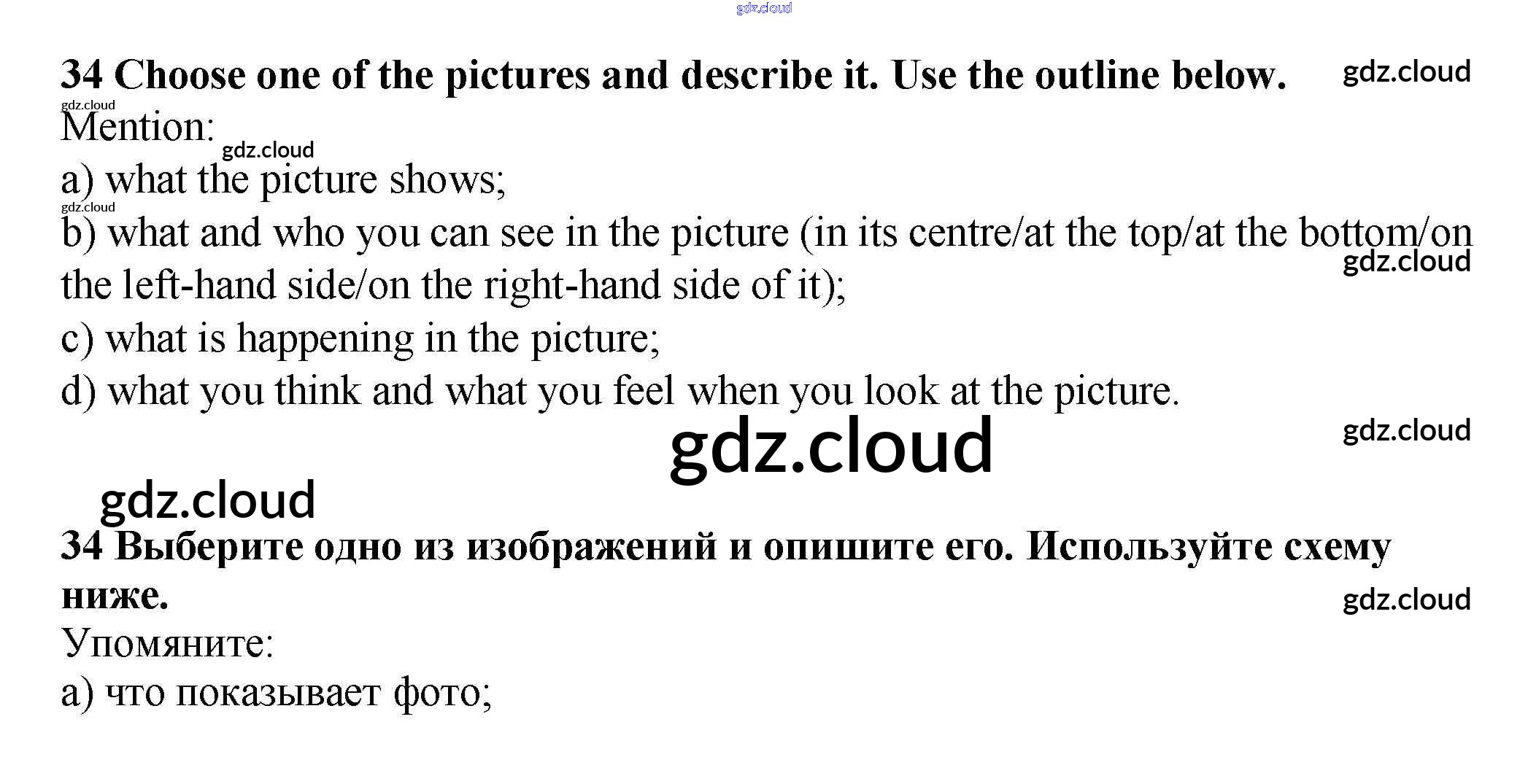 gdz.cloud

34 Choose one of the pictures and describe it. Use the outline below. gdz.cloud

gdz.cloud
Mention: gdz.cloud

a) what the picture shows;

gdz.cloud
b) what and who you can see in the picture (in its centre/at the top/at the bottom/on the left-hand side/on the right-hand side of it); gdz.cloud

c) what is happening in the picture;

d) what you think and what you feel when you look at the picture.

gdz.cloud

gdz.cloud

gdz.cloud

34 Выберите одно из изображений и опишите его. Используйте схему ниже. gdz.cloud

Упомяните:

а) что показывает фото;